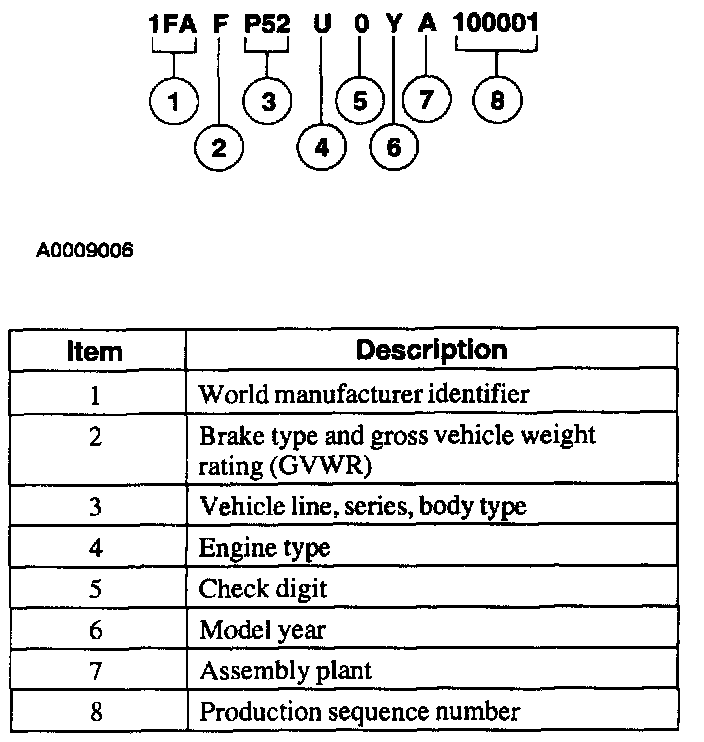 1FA F P52 U 0 Y A 100001

1 2 3 4 5 6 7 8

A0009006

| Item | Description |
|---|---|
| 1 | World manufacturer identifier |
| 2 | Brake type and gross vehicle weight rating (GVWR) |
| 3 | Vehicle line, series, body type |
| 4 | Engine type |
| 5 | Check digit |
| 6 | Model year |
| 7 | Assembly plant |
| 8 | Production sequence number |